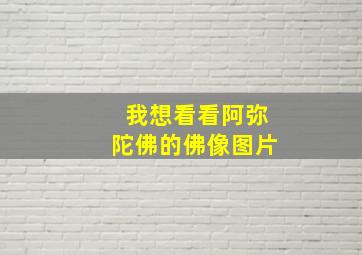 我想看看阿弥陀佛的佛像图片